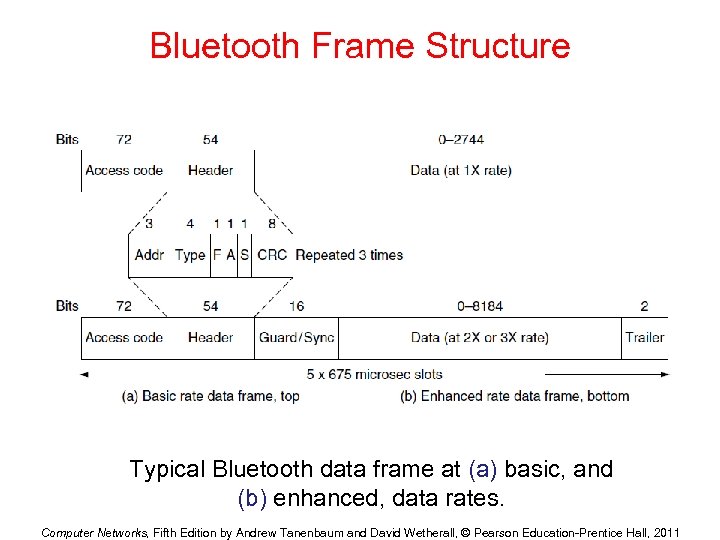 Bluetooth Frame Structure

Bits 72 54 0–2744

Access code Header Data (at 1X rate)

3 4 1 1 1 8

Addr Type F A S CRC Repeated 3 times

Bits 72 54 16 0–8184 2

Access code Header Guard/Sync Data (at 2X or 3X rate) Trailer

5 x 675 microsec slots

(a) Basic rate data frame, top (b) Enhanced rate data frame, bottom

Typical Bluetooth data frame at (a) basic, and (b) enhanced, data rates.

Computer Networks, Fifth Edition by Andrew Tanenbaum and David Wetherall, © Pearson Education-Prentice Hall, 2011